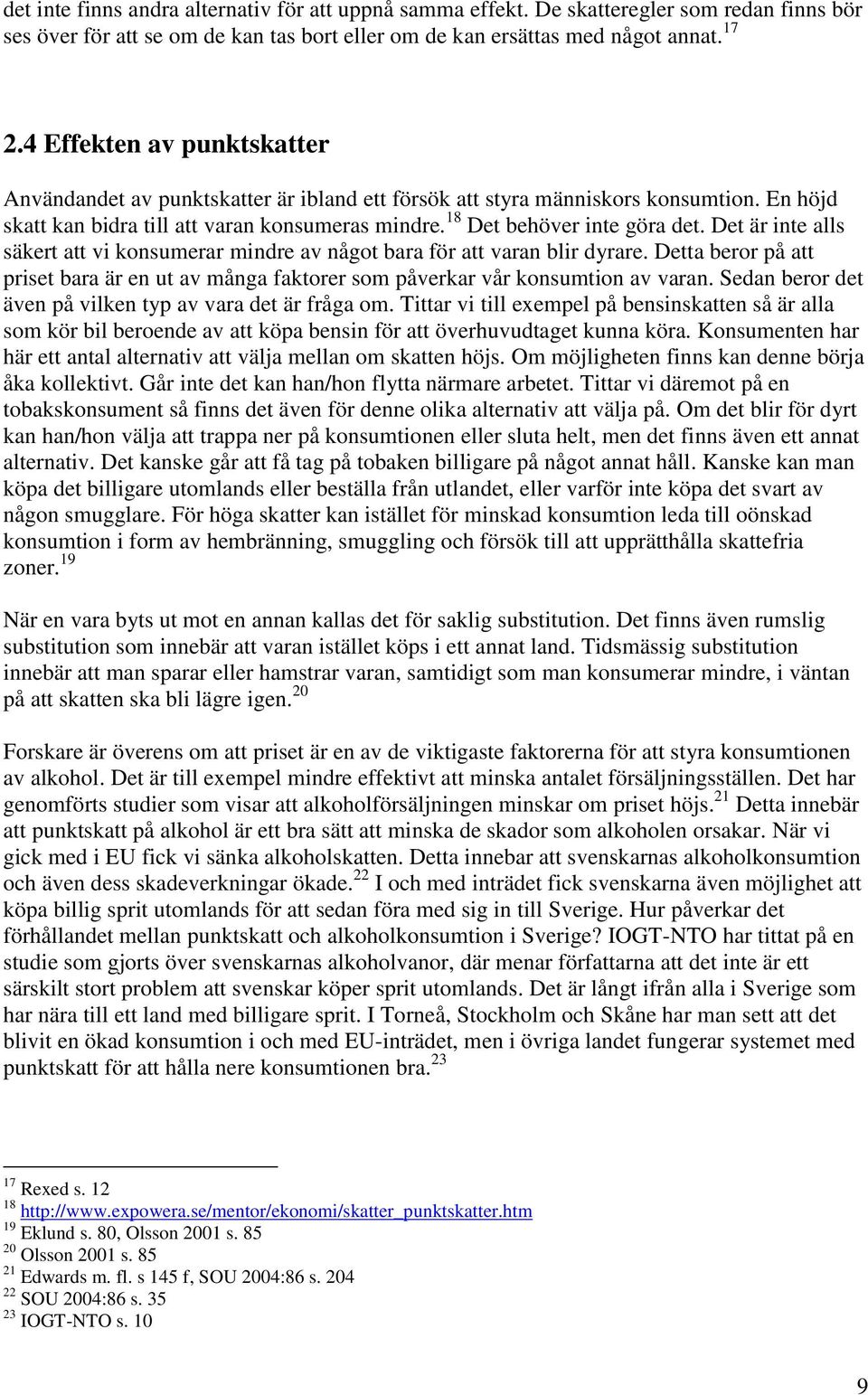 det inte finns andra alternativ för att uppnå samma effekt. De skatteregler som redan finns bör ses över för att se om de kan tas bort eller om de kan ersättas med något annat.$^{17}$

2.4 Effekten av punktskatter

Användandet av punktskatter är ibland ett försök att styra människors konsumtion. En höjd skatt kan bidra till att varan konsumeras mindre.$^{18}$ Det behöver inte göra det. Det är inte alls säkert att vi konsumerar mindre av något bara för att varan blir dyrare. Detta beror på att priset bara är en ut av många faktorer som påverkar vår konsumtion av varan. Sedan beror det även på vilken typ av vara det är fråga om. Tittar vi till exempel på bensinskatten så är alla som kör bil beroende av att köpa bensin för att överhuvudtaget kunna köra. Konsumenten har här ett antal alternativ att välja mellan om skatten höjs. Om möjligheten finns kan denne börja åka kollektivt. Går inte det kan han/hon flytta närmare arbetet. Tittar vi däremot på en tobakskonsument så finns det även för denne olika alternativ att välja på. Om det blir för dyrt kan han/hon välja att trappa ner på konsumtionen eller sluta helt, men det finns även ett annat alternativ. Det kanske går att få tag på tobaken billigare på något annat håll. Kanske kan man köpa det billigare utomlands eller beställa från utlandet, eller varför inte köpa det svart av någon smugglare. För höga skatter kan istället för minskad konsumtion leda till oönskad konsumtion i form av hembränning, smuggling och försök till att upprätthålla skattefria zoner.$^{19}$

När en vara byts ut mot en annan kallas det för saklig substitution. Det finns även rumslig substitution som innebär att varan istället köps i ett annat land. Tidsmässig substitution innebär att man sparar eller hamstrar varan, samtidigt som man konsumerar mindre, i väntan på att skatten ska bli lägre igen.$^{20}$

Forskare är överens om att priset är en av de viktigaste faktorerna för att styra konsumtionen av alkohol. Det är till exempel mindre effektivt att minska antalet försäljningsställen. Det har genomförts studier som visar att alkoholförsäljningen minskar om priset höjs.$^{21}$ Detta innebär att punktskatt på alkohol är ett bra sätt att minska de skador som alkoholen orsakar. När vi gick med i EU fick vi sänka alkoholskatten. Detta innebar att svenskarnas alkoholkonsumtion och även dess skadeverkningar ökade.$^{22}$ I och med inträdet fick svenskarna även möjlighet att köpa billig sprit utomlands för att sedan föra med sig in till Sverige. Hur påverkar det förhållandet mellan punktskatt och alkoholkonsumtion i Sverige? IOGT-NTO har tittat på en studie som gjorts över svenskarnas alkoholvanor, där menar författarna att det inte är ett särskilt stort problem att svenskar köper sprit utomlands. Det är långt ifrån alla i Sverige som har nära till ett land med billigare sprit. I Torneå, Stockholm och Skåne har man sett att det blivit en ökad konsumtion i och med EU-inträdet, men i övriga landet fungerar systemet med punktskatt för att hålla nere konsumtionen bra.$^{23}$

$^{17}$ Rexed s. 12
$^{18}$ http://www.expowera.se/mentor/ekonomi/skatter_punktskatter.htm
$^{19}$ Eklund s. 80, Olsson 2001 s. 85
$^{20}$ Olsson 2001 s. 85
$^{21}$ Edwards m. fl. s 145 f, SOU 2004:86 s. 204
$^{22}$ SOU 2004:86 s. 35
$^{23}$ IOGT-NTO s. 10

9